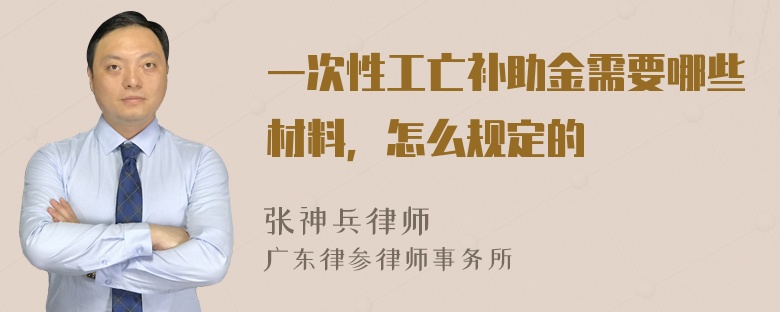 一次性工亡补助金需要哪些材料，怎么规定的

张神兵律师
广东律参律师事务所